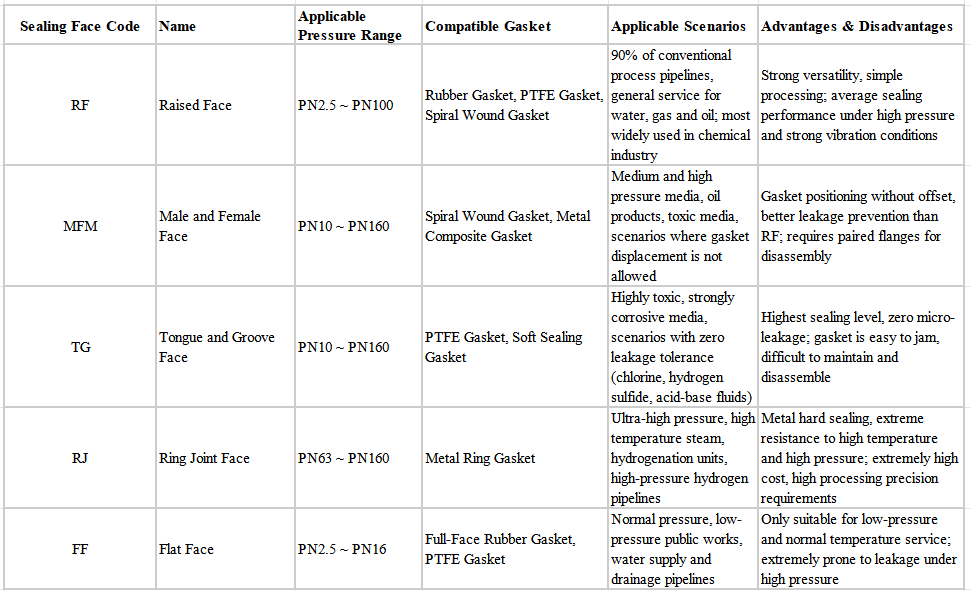 | Sealing Face Code | Name | Applicable Pressure Range | Compatible Gasket | Applicable Scenarios | Advantages & Disadvantages |
|---|---|---|---|---|---|
| RF | Raised Face | PN2.5 ~ PN100 | Rubber Gasket, PTFE Gasket, Spiral Wound Gasket | 90% of conventional process pipelines, general service for water, gas and oil; most widely used in chemical industry | Strong versatility, simple processing; average sealing performance under high pressure and strong vibration conditions |
| MFM | Male and Female Face | PN10 ~ PN160 | Spiral Wound Gasket, Metal Composite Gasket | Medium and high pressure media, oil products, toxic media, scenarios where gasket displacement is not allowed | Gasket positioning without offset, better leakage prevention than RF; requires paired flanges for disassembly |
| TG | Tongue and Groove Face | PN10 ~ PN160 | PTFE Gasket, Soft Sealing Gasket | Highly toxic, strongly corrosive media, scenarios with zero leakage tolerance (chlorine, hydrogen sulfide, acid-base fluids) | Highest sealing level, zero micro-leakage; gasket is easy to jam, difficult to maintain and disassemble |
| RJ | Ring Joint Face | PN63 ~ PN160 | Metal Ring Gasket | Ultra-high pressure, high temperature steam, hydrogenation units, high-pressure hydrogen pipelines | Metal hard sealing, extreme resistance to high temperature and high pressure; extremely high cost, high processing precision requirements |
| FF | Flat Face | PN2.5 ~ PN16 | Full-Face Rubber Gasket, PTFE Gasket | Normal pressure, low-pressure public works, water supply and drainage pipelines | Only suitable for low-pressure and normal temperature service; extremely prone to leakage under high pressure |